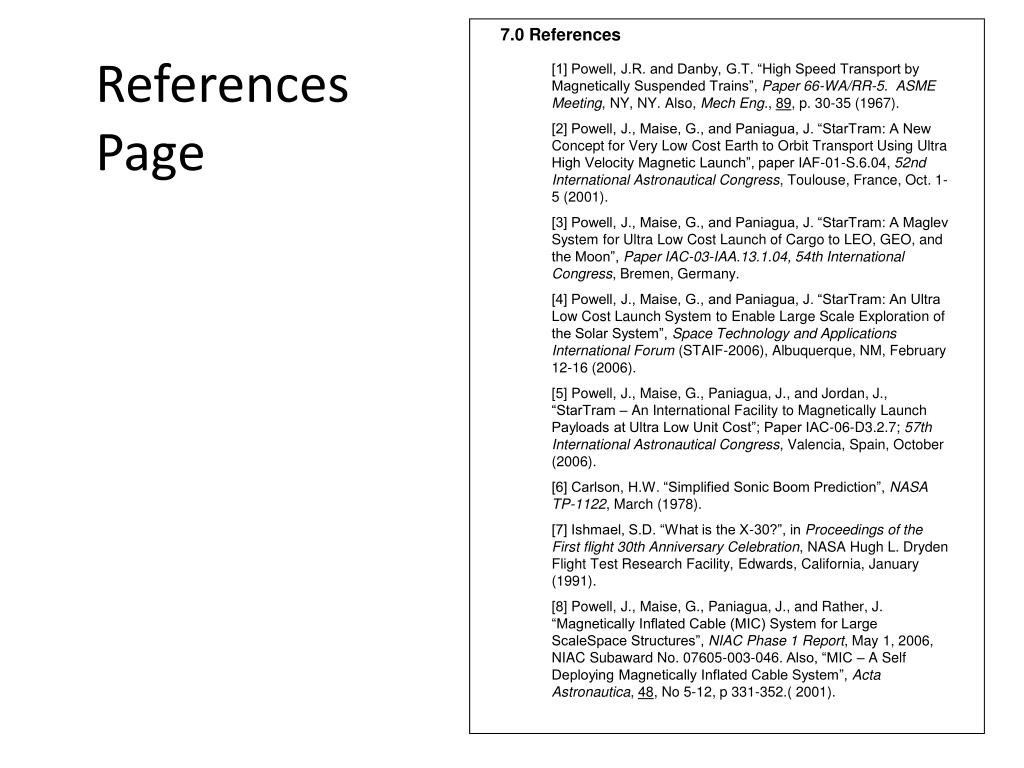 References Page

7.0 References

[1] Powell, J.R. and Danby, G.T. “High Speed Transport by Magnetically Suspended Trains”, Paper 66-WA/RR-5. ASME Meeting, NY, NY. Also, Mech Eng., 89, p. 30-35 (1967).

[2] Powell, J., Maise, G., and Paniagua, J. “StarTram: A New Concept for Very Low Cost Earth to Orbit Transport Using Ultra High Velocity Magnetic Launch”, paper IAF-01-S.6.04, 52nd International Astronautical Congress, Toulouse, France, Oct. 1-5 (2001).

[3] Powell, J., Maise, G., and Paniagua, J. “StarTram: A Maglev System for Ultra Low Cost Launch of Cargo to LEO, GEO, and the Moon”, Paper IAC-03-IAA.13.1.04, 54th International Congress, Bremen, Germany.

[4] Powell, J., Maise, G., and Paniagua, J. “StarTram: An Ultra Low Cost Launch System to Enable Large Scale Exploration of the Solar System”, Space Technology and Applications International Forum (STAIF-2006), Albuquerque, NM, February 12-16 (2006).

[5] Powell, J., Maise, G., Paniagua, J., and Jordan, J., “StarTram – An International Facility to Magnetically Launch Payloads at Ultra Low Unit Cost”; Paper IAC-06-D3.2.7; 57th International Astronautical Congress, Valencia, Spain, October (2006).

[6] Carlson, H.W. “Simplified Sonic Boom Prediction”, NASA TP-1122, March (1978).

[7] Ishmael, S.D. “What is the X-30?”, in Proceedings of the First flight 30th Anniversary Celebration, NASA Hugh L. Dryden Flight Test Research Facility, Edwards, California, January (1991).

[8] Powell, J., Maise, G., Paniagua, J., and Rather, J. “Magnetically Inflated Cable (MIC) System for Large ScaleSpace Structures”, NIAC Phase 1 Report, May 1, 2006, NIAC Subaward No. 07605-003-046. Also, “MIC – A Self Deploying Magnetically Inflated Cable System”, Acta Astronautica, 48, No 5-12, p 331-352.( 2001).